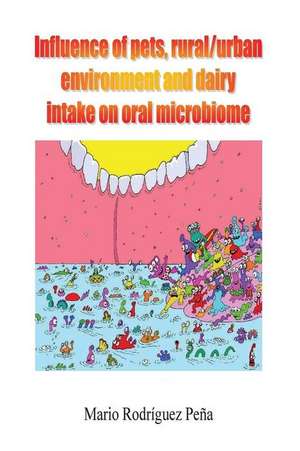 Influence of pets, rural/urban environment and dairy intake on oral microbiome

Mario Rodríguez Peña